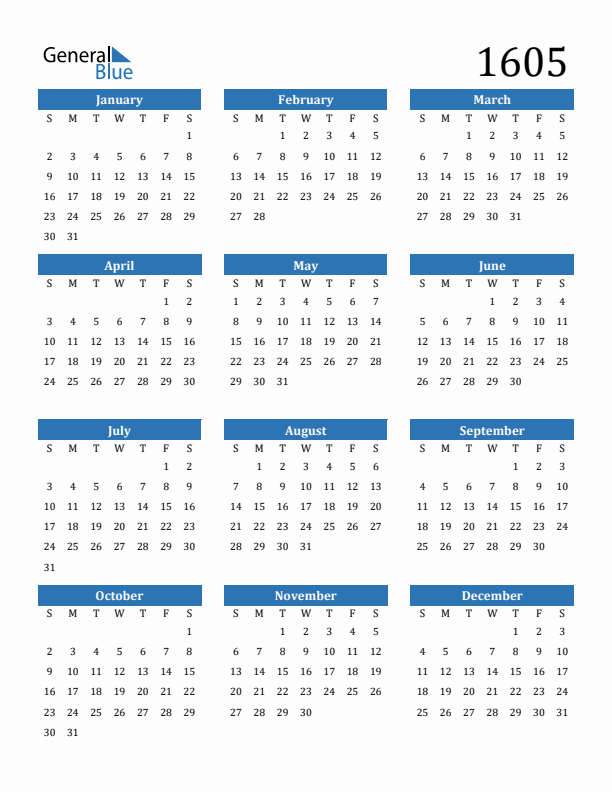 General Blue

1605

January

| S | M | T | W | T | F | S |
|---|---|---|---|---|---|---|
| | | | | | | 1 |
| 2 | 3 | 4 | 5 | 6 | 7 | 8 |
| 9 | 10 | 11 | 12 | 13 | 14 | 15 |
| 16 | 17 | 18 | 19 | 20 | 21 | 22 |
| 23 | 24 | 25 | 26 | 27 | 28 | 29 |
| 30 | 31 | | | | | |

February

| S | M | T | W | T | F | S |
|---|---|---|---|---|---|---|
| | | 1 | 2 | 3 | 4 | 5 |
| 6 | 7 | 8 | 9 | 10 | 11 | 12 |
| 13 | 14 | 15 | 16 | 17 | 18 | 19 |
| 20 | 21 | 22 | 23 | 24 | 25 | 26 |
| 27 | 28 | | | | | |

March

| S | M | T | W | T | F | S |
|---|---|---|---|---|---|---|
| | | 1 | 2 | 3 | 4 | 5 |
| 6 | 7 | 8 | 9 | 10 | 11 | 12 |
| 13 | 14 | 15 | 16 | 17 | 18 | 19 |
| 20 | 21 | 22 | 23 | 24 | 25 | 26 |
| 27 | 28 | 29 | 30 | 31 | | |

April

| S | M | T | W | T | F | S |
|---|---|---|---|---|---|---|
| | | | | | 1 | 2 |
| 3 | 4 | 5 | 6 | 7 | 8 | 9 |
| 10 | 11 | 12 | 13 | 14 | 15 | 16 |
| 17 | 18 | 19 | 20 | 21 | 22 | 23 |
| 24 | 25 | 26 | 27 | 28 | 29 | 30 |

May

| S | M | T | W | T | F | S |
|---|---|---|---|---|---|---|
| 1 | 2 | 3 | 4 | 5 | 6 | 7 |
| 8 | 9 | 10 | 11 | 12 | 13 | 14 |
| 15 | 16 | 17 | 18 | 19 | 20 | 21 |
| 22 | 23 | 24 | 25 | 26 | 27 | 28 |
| 29 | 30 | 31 | | | | |

June

| S | M | T | W | T | F | S |
|---|---|---|---|---|---|---|
| | | | 1 | 2 | 3 | 4 |
| 5 | 6 | 7 | 8 | 9 | 10 | 11 |
| 12 | 13 | 14 | 15 | 16 | 17 | 18 |
| 19 | 20 | 21 | 22 | 23 | 24 | 25 |
| 26 | 27 | 28 | 29 | 30 | | |

July

| S | M | T | W | T | F | S |
|---|---|---|---|---|---|---|
| | | | | | 1 | 2 |
| 3 | 4 | 5 | 6 | 7 | 8 | 9 |
| 10 | 11 | 12 | 13 | 14 | 15 | 16 |
| 17 | 18 | 19 | 20 | 21 | 22 | 23 |
| 24 | 25 | 26 | 27 | 28 | 29 | 30 |
| 31 | | | | | | |

August

| S | M | T | W | T | F | S |
|---|---|---|---|---|---|---|
| | 1 | 2 | 3 | 4 | 5 | 6 |
| 7 | 8 | 9 | 10 | 11 | 12 | 13 |
| 14 | 15 | 16 | 17 | 18 | 19 | 20 |
| 21 | 22 | 23 | 24 | 25 | 26 | 27 |
| 28 | 29 | 30 | 31 | | | |

September

| S | M | T | W | T | F | S |
|---|---|---|---|---|---|---|
| | | | | 1 | 2 | 3 |
| 4 | 5 | 6 | 7 | 8 | 9 | 10 |
| 11 | 12 | 13 | 14 | 15 | 16 | 17 |
| 18 | 19 | 20 | 21 | 22 | 23 | 24 |
| 25 | 26 | 27 | 28 | 29 | 30 | |

October

| S | M | T | W | T | F | S |
|---|---|---|---|---|---|---|
| | | | | | | 1 |
| 2 | 3 | 4 | 5 | 6 | 7 | 8 |
| 9 | 10 | 11 | 12 | 13 | 14 | 15 |
| 16 | 17 | 18 | 19 | 20 | 21 | 22 |
| 23 | 24 | 25 | 26 | 27 | 28 | 29 |
| 30 | 31 | | | | | |

November

| S | M | T | W | T | F | S |
|---|---|---|---|---|---|---|
| | | 1 | 2 | 3 | 4 | 5 |
| 6 | 7 | 8 | 9 | 10 | 11 | 12 |
| 13 | 14 | 15 | 16 | 17 | 18 | 19 |
| 20 | 21 | 22 | 23 | 24 | 25 | 26 |
| 27 | 28 | 29 | 30 | | | |

December

| S | M | T | W | T | F | S |
|---|---|---|---|---|---|---|
| | | | | 1 | 2 | 3 |
| 4 | 5 | 6 | 7 | 8 | 9 | 10 |
| 11 | 12 | 13 | 14 | 15 | 16 | 17 |
| 18 | 19 | 20 | 21 | 22 | 23 | 24 |
| 25 | 26 | 27 | 28 | 29 | 30 | 31 |